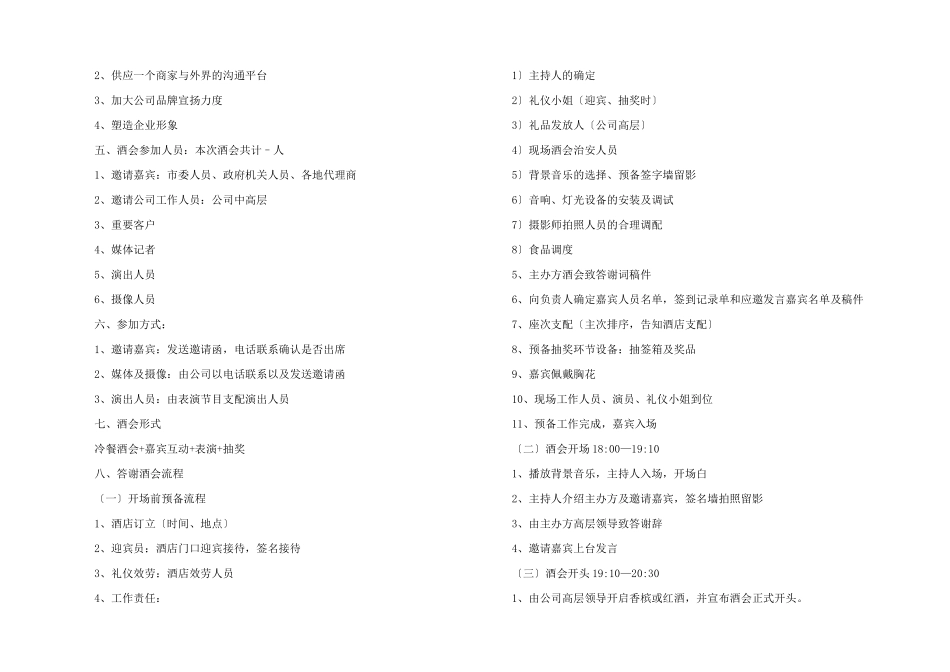 2、供应一个商家与外界的沟通平台

3、加大公司品牌宣扬力度

4、塑造企业形象

五、酒会参加人员：本次酒会共计－人

1、邀请嘉宾：市委人员、政府机关人员、各地代理商

2、邀请公司工作人员：公司中高层

3、重要客户

4、媒体记者

5、演出人员

6、摄像人员

六、参加方式：

1、邀请嘉宾：发送邀请函，电话联系确认是否出席

2、媒体及摄像：由公司以电话联系以及发送邀请函

3、演出人员：由表演节目支配演出人员

七、酒会形式

冷餐酒会+嘉宾互动+表演+抽奖

八、答谢酒会流程

〔一〕开场前预备流程

1、酒店订立〔时间、地点〕

2、迎宾员：酒店门口迎宾接待，签名接待

3、礼仪效劳：酒店效劳人员

4、工作责任：

1〕主持人的确定

2〕礼仪小姐〔迎宾、抽奖时〕

3〕礼品发放人〔公司高层〕

4〕现场酒会治安人员

5〕背景音乐的选择、预备签字墙留影

6〕音响、灯光设备的安装及调试

7〕摄影师拍照人员的合理调配

8〕食品调度

5、主办方酒会致答谢词稿件

6、向负责人确定嘉宾人员名单，签到记录单和应邀发言嘉宾名单及稿件

7、座次支配〔主次排序，告知酒店支配〕

8、预备抽奖环节设备：抽签箱及奖品

9、嘉宾佩戴胸花

10、现场工作人员、演员、礼仪小姐到位

11、预备工作完成，嘉宾入场

〔二〕酒会开场 18:00—19:10

1、播放背景音乐，主持人入场，开场白

2、主持人介绍主办方及邀请嘉宾，签名墙拍照留影

3、由主办方高层领导致答谢辞

4、邀请嘉宾上台发言

〔三〕酒会开头 19:10—20:30

1、由公司高层领导开启香槟或红酒，并宣布酒会正式开头。